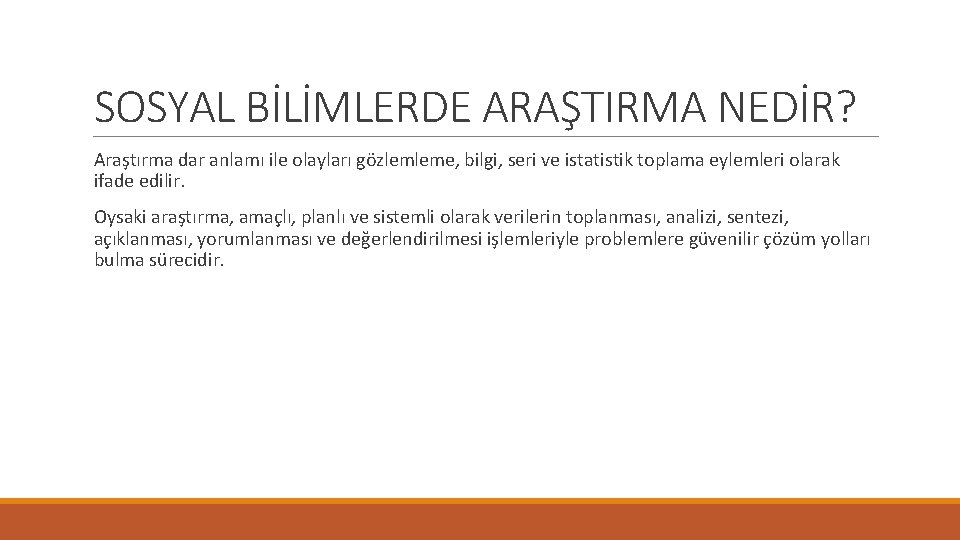 SOSYAL BİLİMLERDE ARAŞTIRMA NEDİR?

Araştırma dar anlamı ile olayları gözlemleme, bilgi, seri ve istatistik toplama eylemleri olarak ifade edilir.

Oysaki araştırma, amaçlı, planlı ve sistemli olarak verilerin toplanması, analizi, sentezi, açıklanması, yorumlanması ve değerlendirilmesi işlemleriyle problemlere güvenilir çözüm yolları bulma sürecidir.